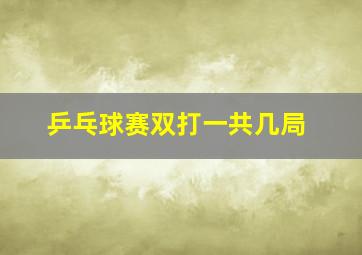 乒乓球赛双打一共几局